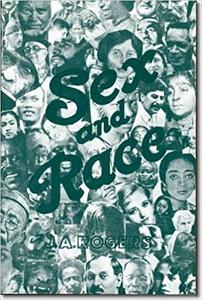 Sex and Race

J.A. ROGERS